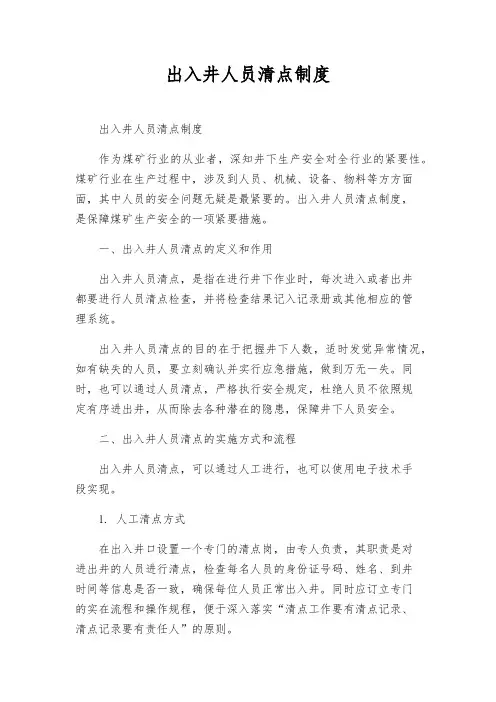 出入井人员清点制度

出入井人员清点制度

作为煤矿行业的从业者，深知井下生产安全对全行业的紧要性。煤矿行业在生产过程中，涉及到人员、机械、设备、物料等方方面面，其中人员的安全问题无疑是最紧要的。出入井人员清点制度，是保障煤矿生产安全的一项紧要措施。

一、出入井人员清点的定义和作用

出入井人员清点，是指在进行井下作业时，每次进入或者出井都要进行人员清点检查，并将检查结果记入记录册或其他相应的管理系统。

出入井人员清点的目的在于把握井下人数，适时发觉异常情况，如有缺失的人员，要立刻确认并实行应急措施，做到万无一失。同时，也可以通过人员清点，严格执行安全规定，杜绝人员不依照规定有序进出井，从而除去各种潜在的隐患，保障井下人员安全。

二、出入井人员清点的实施方式和流程

出入井人员清点，可以通过人工进行，也可以使用电子技术手段实现。

1. 人工清点方式

在出入井口设置一个专门的清点岗，由专人负责，其职责是对进出井的人员进行清点，检查每名人员的身份证号码、姓名、到井时间等信息是否一致，确保每位人员正常出入井。同时应订立专门的实在流程和操作规程，便于深入落实“清点工作要有清点记录、清点记录要有责任人”的原则。